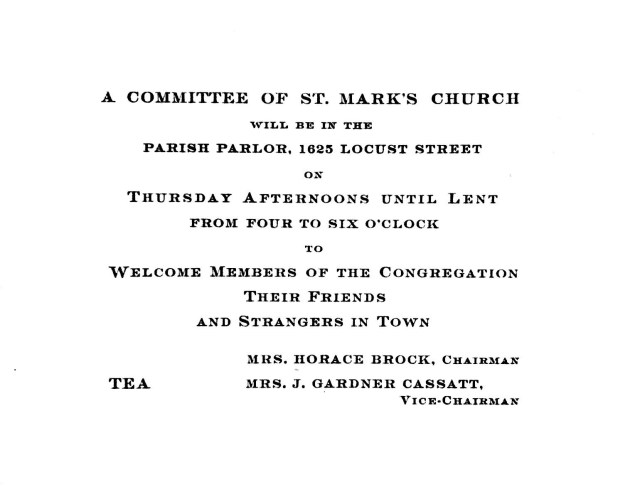 A COMMITTEE OF ST. MARK'S CHURCH
WILL BE IN THE
PARISH PARLOR, 1625 LOCUST STREET
ON
THURSDAY AFTERNOONS UNTIL LENT
FROM FOUR TO SIX O'CLOCK
TO
WELCOME MEMBERS OF THE CONGREGATION
THEIR FRIENDS
AND STRANGERS IN TOWN

MRS. HORACE BROCK, CHAIRMAN

TEA

MRS. J. GARDNER CASSATT,
VICE-CHAIRMAN